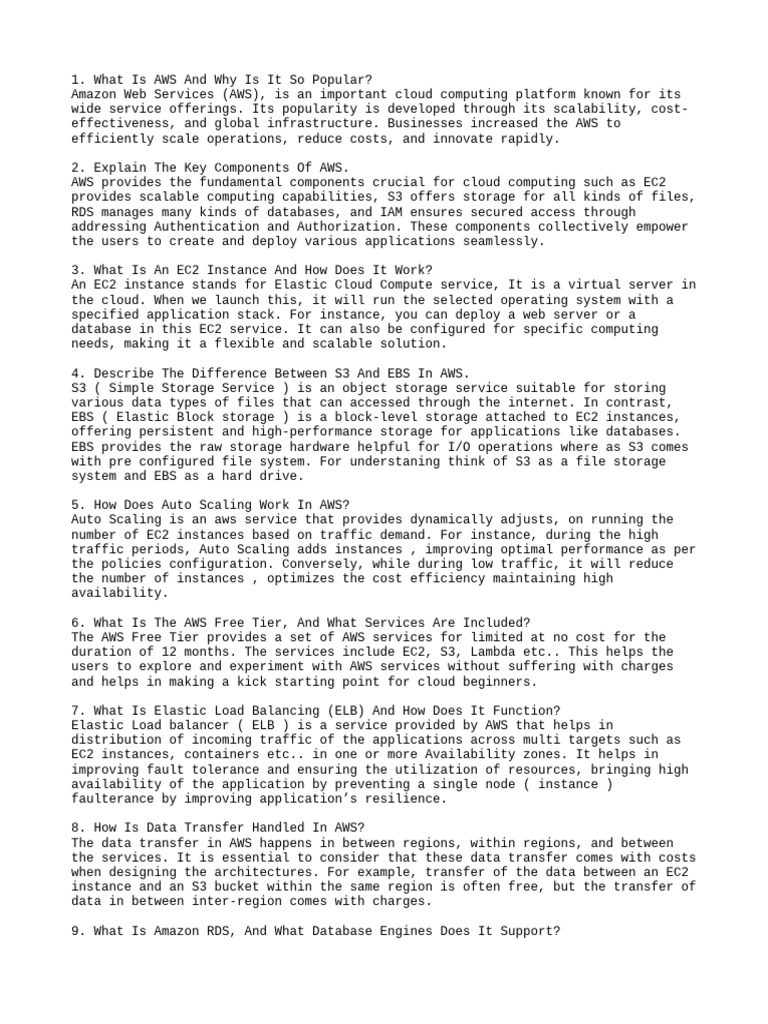 1. What Is AWS And Why Is It So Popular?
Amazon Web Services (AWS), is an important cloud computing platform known for its wide service offerings. Its popularity is developed through its scalability, cost-effectiveness, and global infrastructure. Businesses increased the AWS to efficiently scale operations, reduce costs, and innovate rapidly.

2. Explain The Key Components Of AWS.
AWS provides the fundamental components crucial for cloud computing such as EC2 provides scalable computing capabilities, S3 offers storage for all kinds of files, RDS manages many kinds of databases, and IAM ensures secured access through addressing Authentication and Authorization. These components collectively empower the users to create and deploy various applications seamlessly.

3. What Is An EC2 Instance And How Does It Work?
An EC2 instance stands for Elastic Cloud Compute service, It is a virtual server in the cloud. When we launch this, it will run the selected operating system with a specified application stack. For instance, you can deploy a web server or a database in this EC2 service. It can also be configured for specific computing needs, making it a flexible and scalable solution.

4. Describe The Difference Between S3 And EBS In AWS.
S3 ( Simple Storage Service ) is an object storage service suitable for storing various data types of files that can accessed through the internet. In contrast, EBS ( Elastic Block storage ) is a block-level storage attached to EC2 instances, offering persistent and high-performance storage for applications like databases. EBS provides the raw storage hardware helpful for I/O operations where as S3 comes with pre configured file system. For understaning think of S3 as a file storage system and EBS as a hard drive.

5. How Does Auto Scaling Work In AWS?
Auto Scaling is an aws service that provides dynamically adjusts, on running the number of EC2 instances based on traffic demand. For instance, during the high traffic periods, Auto Scaling adds instances , improving optimal performance as per the policies configuration. Conversely, while during low traffic, it will reduce the number of instances , optimizes the cost efficiency maintaining high availability.

6. What Is The AWS Free Tier, And What Services Are Included?
The AWS Free Tier provides a set of AWS services for limited at no cost for the duration of 12 months. The services include EC2, S3, Lambda etc.. This helps the users to explore and experiment with AWS services without suffering with charges and helps in making a kick starting point for cloud beginners.

7. What Is Elastic Load Balancing (ELB) And How Does It Function?
Elastic Load balancer ( ELB ) is a service provided by AWS that helps in distribution of incoming traffic of the applications across multi targets such as EC2 instances, containers etc.. in one or more Availability zones. It helps in improving fault tolerance and ensuring the utilization of resources, bringing high availability of the application by preventing a single node ( instance ) faulterance by improving application's resilience.

8. How Is Data Transfer Handled In AWS?
The data transfer in AWS happens in between regions, within regions, and between the services. It is essential to consider that these data transfer comes with costs when designing the architectures. For example, transfer of the data between an EC2 instance and an S3 bucket within the same region is often free, but the transfer of data in between inter-region comes with charges.

9. What Is Amazon RDS, And What Database Engines Does It Support?